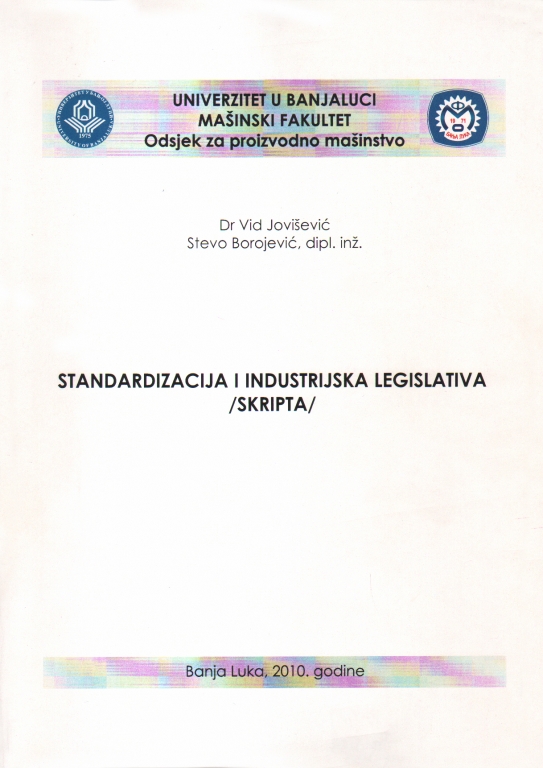 UNIVERZITET U BANJALUCI
MAŠINSKI FAKULTET
Odsjek za proizvodno mašinstvo

Dr Vid Jovišević
Stevo Borojević, dipl. inž.

STANDARDIZACIJA I INDUSTRIJSKA LEGISLATIVA
/SKRIPTA/

Banja Luka, 2010. godine